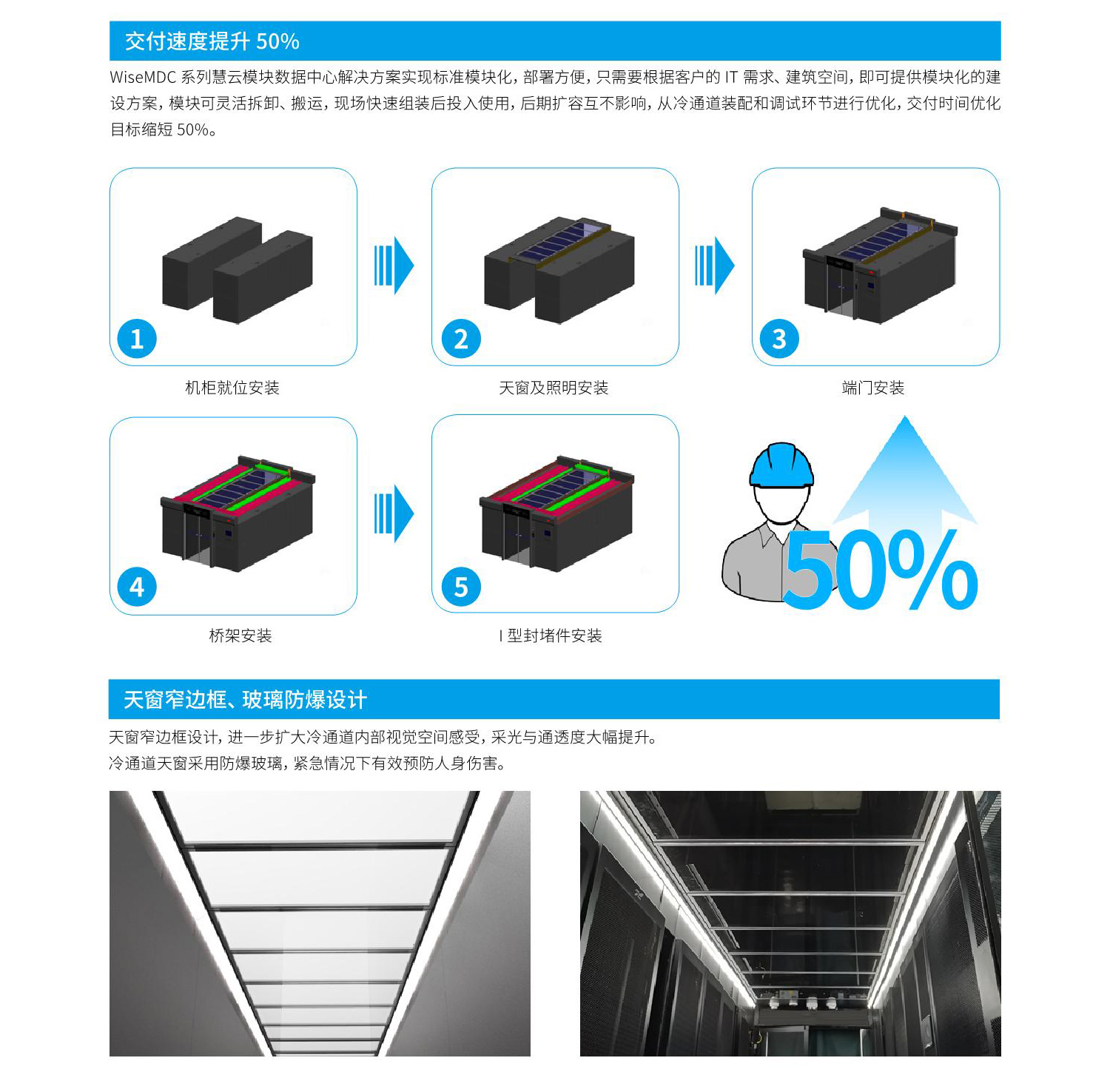 交付速度提升50%

WiseMDC系列慧云模块数据中心解决方案实现标准模块化，部署方便，只需要根据客户的IT需求、建筑空间，即可提供模块化的建设方案，模块可灵活拆卸、搬运，现场快速组装后投入使用，后期扩容互不影响，从冷通道装配和调试环节进行优化，交付时间优化目标缩短50%。

1

机柜就位安装

2

天窗及照明安装

3

端门安装

4

桥架安装

5

I型封堵件安装

50%

天窗窄边框、玻璃防爆设计

天窗窄边框设计，进一步扩大冷通道内部视觉空间感受，采光与通透度大幅提升。

冷通道天窗采用防爆玻璃，紧急情况下有效预防人身伤害。